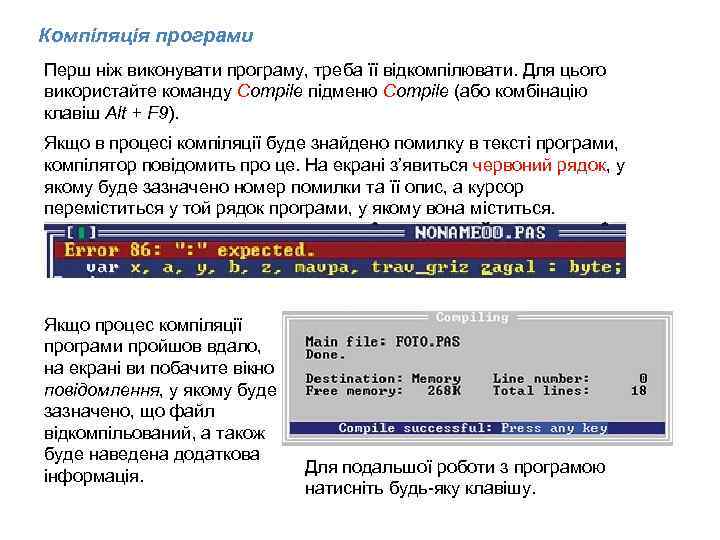 Компіляція програми

Перш ніж виконувати програму, треба її відкомпілювати. Для цього використайте команду Compile підменю Compile (або комбінацію клавіш Alt + F9).

Якщо в процесі компіляції буде знайдено помилку в тексті програми, компілятор повідомить про це. На екрані з'явиться червоний рядок, у якому буде зазначено номер помилки та її опис, а курсор переміститься у той рядок програми, у якому вона міститься.

[■] NONAME00.PAS
Error 86: ":" expected.
var x, a, y, b, z, mavpa, trav_griz zagal : byte;

Якщо процес компіляції програми пройшов вдало, на екрані ви побачите вікно повідомлення, у якому буде зазначено, що файл відкомпільований, а також буде наведена додаткова інформація.

Compiling
Main file: FOTO.PAS
Done.
Destination: Memory Line number: 0
Free memory: 268K Total lines: 18
Compile successful: Press any key

Для подальшої роботи з програмою натисніть будь-яку клавішу.